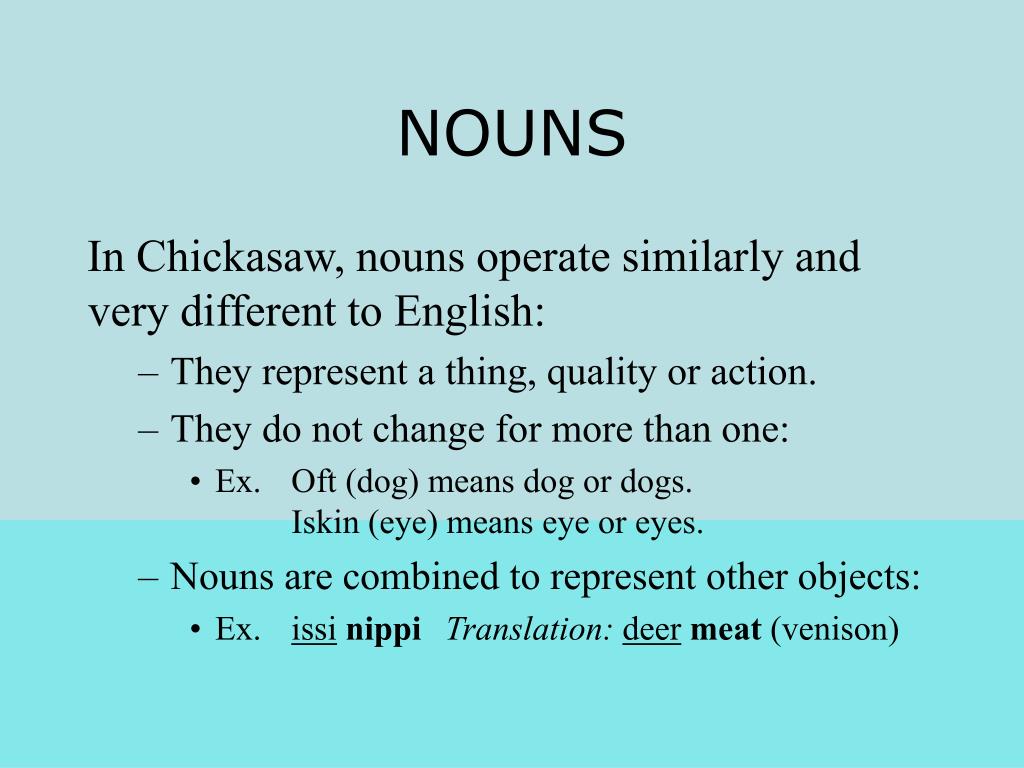 NOUNS

In Chickasaw, nouns operate similarly and very different to English:

– They represent a thing, quality or action.

– They do not change for more than one:

• Ex. Oft (dog) means dog or dogs.
Iskin (eye) means eye or eyes.

– Nouns are combined to represent other objects:

• Ex. issi nippi Translation: deer meat (venison)